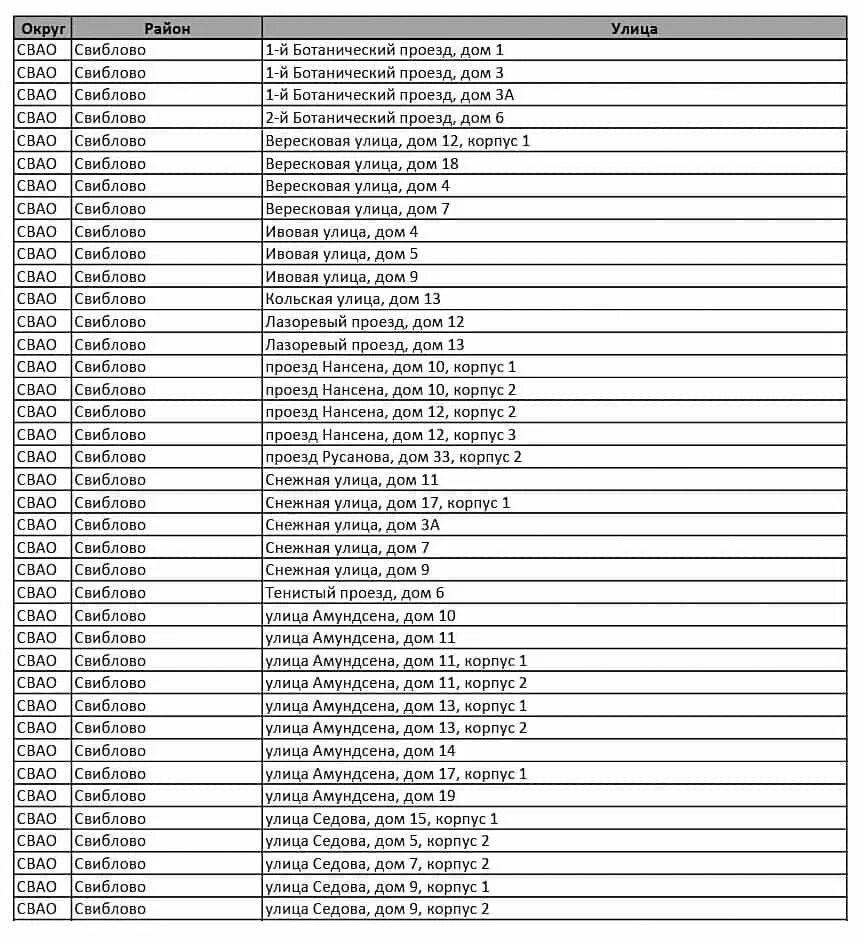 | Округ | Район | Улица |
|---|---|---|
| СВАО | Свиблово | 1-й Ботанический проезд, дом 1 |
| СВАО | Свиблово | 1-й Ботанический проезд, дом 3 |
| СВАО | Свиблово | 1-й Ботанический проезд, дом 3А |
| СВАО | Свиблово | 2-й Ботанический проезд, дом 6 |
| СВАО | Свиблово | Вересковая улица, дом 12, корпус 1 |
| СВАО | Свиблово | Вересковая улица, дом 18 |
| СВАО | Свиблово | Вересковая улица, дом 4 |
| СВАО | Свиблово | Вересковая улица, дом 7 |
| СВАО | Свиблово | Ивовая улица, дом 4 |
| СВАО | Свиблово | Ивовая улица, дом 5 |
| СВАО | Свиблово | Ивовая улица, дом 9 |
| СВАО | Свиблово | Кольская улица, дом 13 |
| СВАО | Свиблово | Лазоревый проезд, дом 12 |
| СВАО | Свиблово | Лазоревый проезд, дом 13 |
| СВАО | Свиблово | проезд Нансена, дом 10, корпус 1 |
| СВАО | Свиблово | проезд Нансена, дом 10, корпус 2 |
| СВАО | Свиблово | проезд Нансена, дом 12, корпус 2 |
| СВАО | Свиблово | проезд Нансена, дом 12, корпус 3 |
| СВАО | Свиблово | проезд Русанова, дом 33, корпус 2 |
| СВАО | Свиблово | Снежная улица, дом 11 |
| СВАО | Свиблово | Снежная улица, дом 17, корпус 1 |
| СВАО | Свиблово | Снежная улица, дом 3А |
| СВАО | Свиблово | Снежная улица, дом 7 |
| СВАО | Свиблово | Снежная улица, дом 9 |
| СВАО | Свиблово | Тенистый проезд, дом 6 |
| СВАО | Свиблово | улица Амундсена, дом 10 |
| СВАО | Свиблово | улица Амундсена, дом 11 |
| СВАО | Свиблово | улица Амундсена, дом 11, корпус 1 |
| СВАО | Свиблово | улица Амундсена, дом 11, корпус 2 |
| СВАО | Свиблово | улица Амундсена, дом 13, корпус 1 |
| СВАО | Свиблово | улица Амундсена, дом 13, корпус 2 |
| СВАО | Свиблово | улица Амундсена, дом 14 |
| СВАО | Свиблово | улица Амундсена, дом 17, корпус 1 |
| СВАО | Свиблово | улица Амундсена, дом 19 |
| СВАО | Свиблово | улица Седова, дом 15, корпус 1 |
| СВАО | Свиблово | улица Седова, дом 5, корпус 2 |
| СВАО | Свиблово | улица Седова, дом 7, корпус 2 |
| СВАО | Свиблово | улица Седова, дом 9, корпус 1 |
| СВАО | Свиблово | улица Седова, дом 9, корпус 2 |